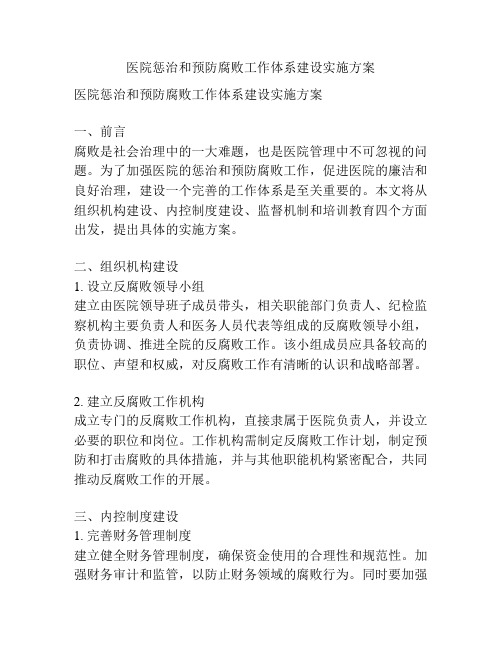 医院惩治和预防腐败工作体系建设实施方案

医院惩治和预防腐败工作体系建设实施方案

一、前言
腐败是社会治理中的一大难题，也是医院管理中不可忽视的问题。为了加强医院的惩治和预防腐败工作，促进医院的廉洁和良好治理，建设一个完善的工作体系是至关重要的。本文将从组织机构建设、内控制度建设、监督机制和培训教育四个方面出发，提出具体的实施方案。

二、组织机构建设
1. 设立反腐败领导小组
建立由医院领导班子成员带头，相关职能部门负责人、纪检监察机构主要负责人和医务人员代表等组成的反腐败领导小组，负责协调、推进全院的反腐败工作。该小组成员应具备较高的职位、声望和权威，对反腐败工作有清晰的认识和战略部署。

2. 建立反腐败工作机构
成立专门的反腐败工作机构，直接隶属于医院负责人，并设立必要的职位和岗位。工作机构需制定反腐败工作计划，制定预防和打击腐败的具体措施，并与其他职能机构紧密配合，共同推动反腐败工作的开展。

三、内控制度建设
1. 完善财务管理制度
建立健全财务管理制度，确保资金使用的合理性和规范性。加强财务审计和监管，以防止财务领域的腐败行为。同时要加强